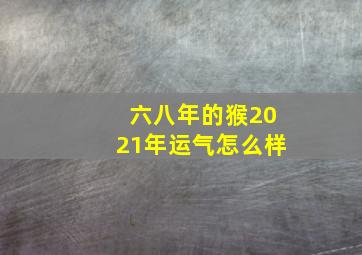 六八年的猴2021年运气怎么样